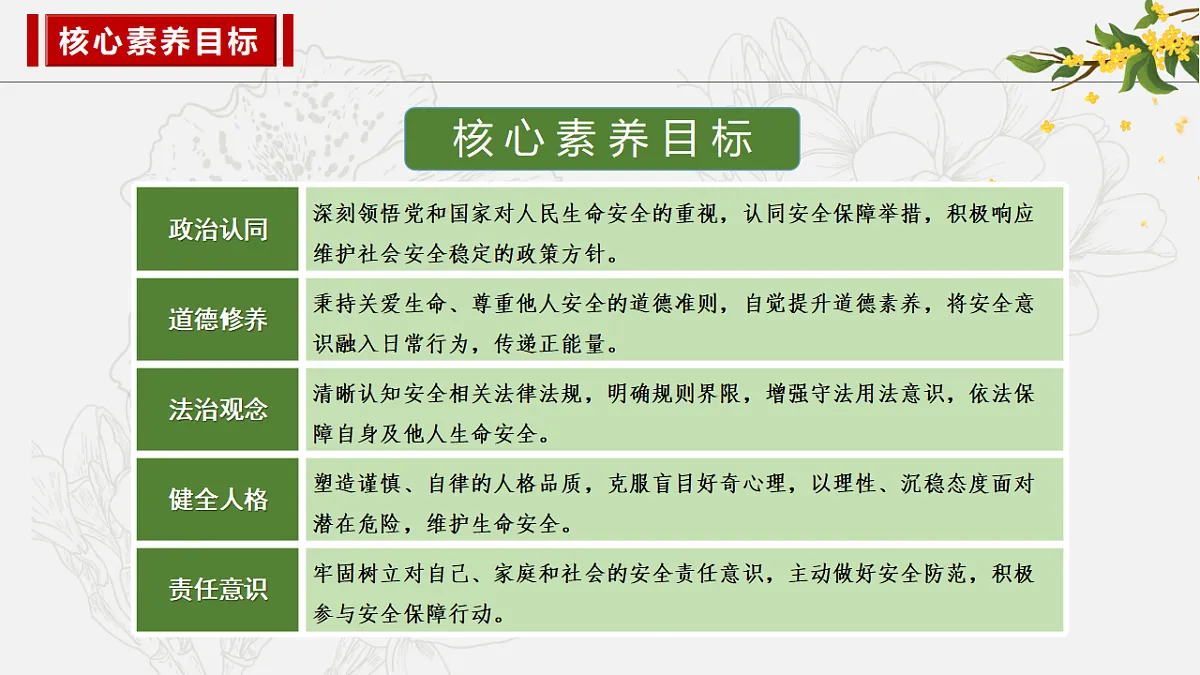 核心素养目标

核心素养目标

| 政治认同 | 深刻领悟党和国家对人民生命安全的重视，认同安全保障举措，积极响应维护社会安全稳定的政策方针。 |
|---|---|
| 道德修养 | 秉持关爱生命、尊重他人安全的道德准则，自觉提升道德素养，将安全意识融入日常行为，传递正能量。 |
| 法治观念 | 清晰认知安全相关法律法规，明确规则界限，增强守法用法意识，依法保障自身及他人生命安全。 |
| 健全人格 | 塑造谨慎、自律的人格品质，克服盲目好奇心理，以理性、沉稳态度面对潜在危险，维护生命安全。 |
| 责任意识 | 牢固树立对自己、家庭和社会的安全责任意识，主动做好安全防范，积极参与安全保障行动。 |